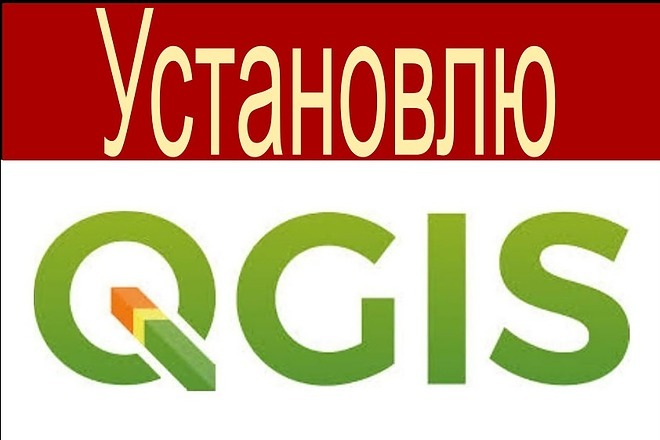 Установлю

QGIS